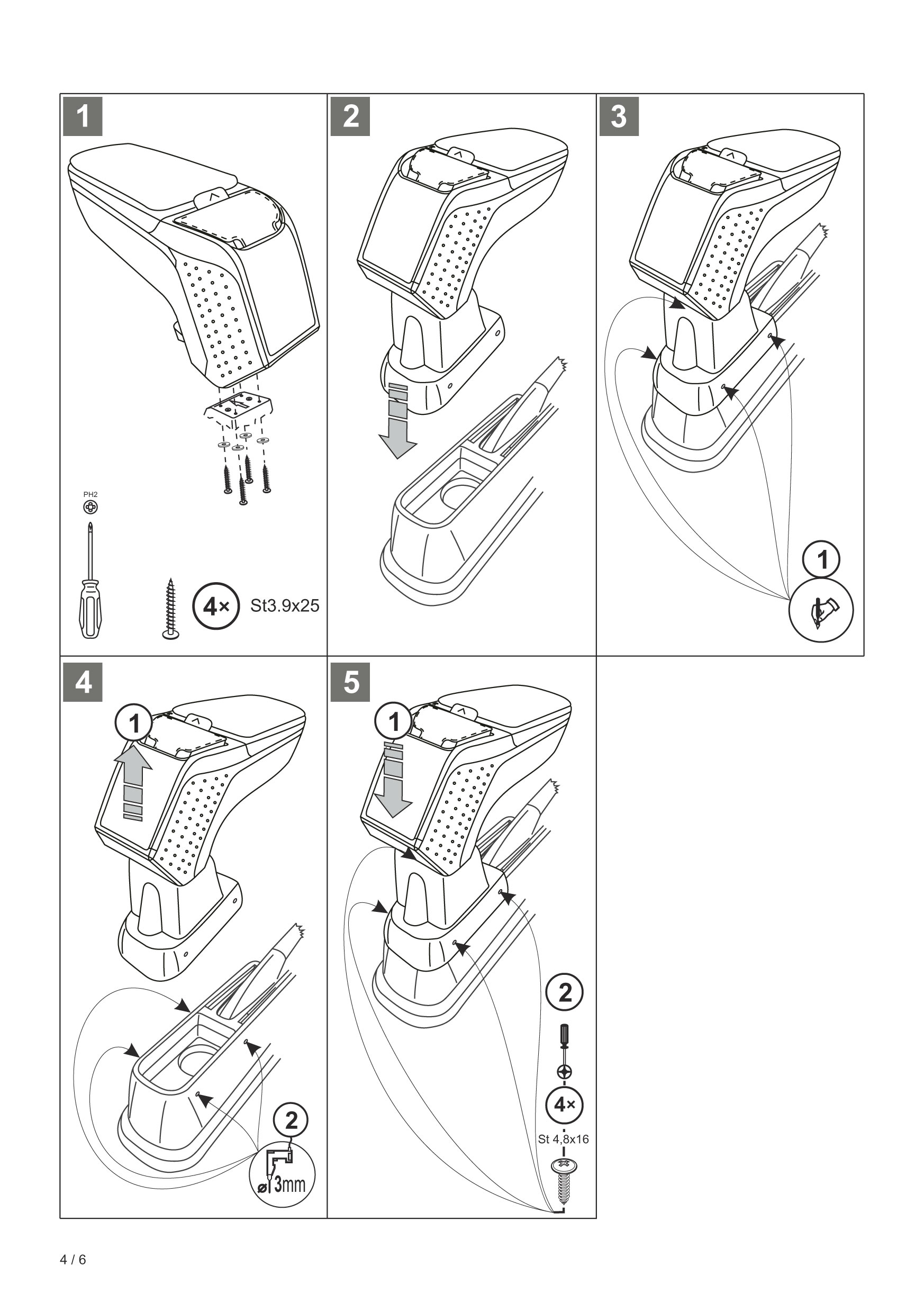 1

PH2

4× St3.9x25

2

3

1

4

1

2

ø 3mm

5

1

2

4×

St 4,8x16

4 / 6